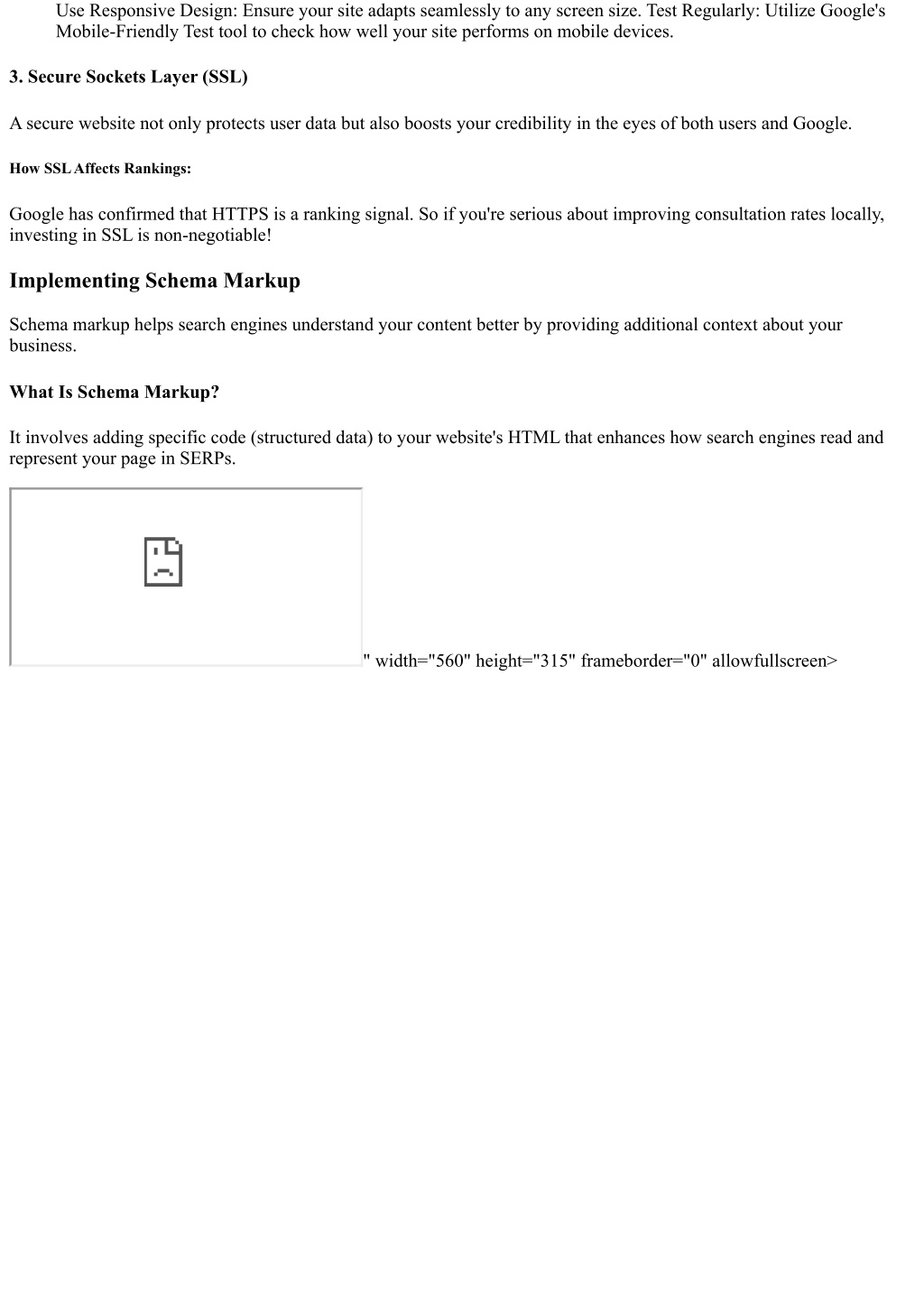 Use Responsive Design: Ensure your site adapts seamlessly to any screen size. Test Regularly: Utilize Google's Mobile-Friendly Test tool to check how well your site performs on mobile devices.

3. Secure Sockets Layer (SSL)

A secure website not only protects user data but also boosts your credibility in the eyes of both users and Google.

How SSL Affects Rankings:

Google has confirmed that HTTPS is a ranking signal. So if you're serious about improving consultation rates locally, investing in SSL is non-negotiable!

Implementing Schema Markup

Schema markup helps search engines understand your content better by providing additional context about your business.

What Is Schema Markup?

It involves adding specific code (structured data) to your website's HTML that enhances how search engines read and represent your page in SERPs.

" width="560" height="315" frameborder="0" allowfullscreen>